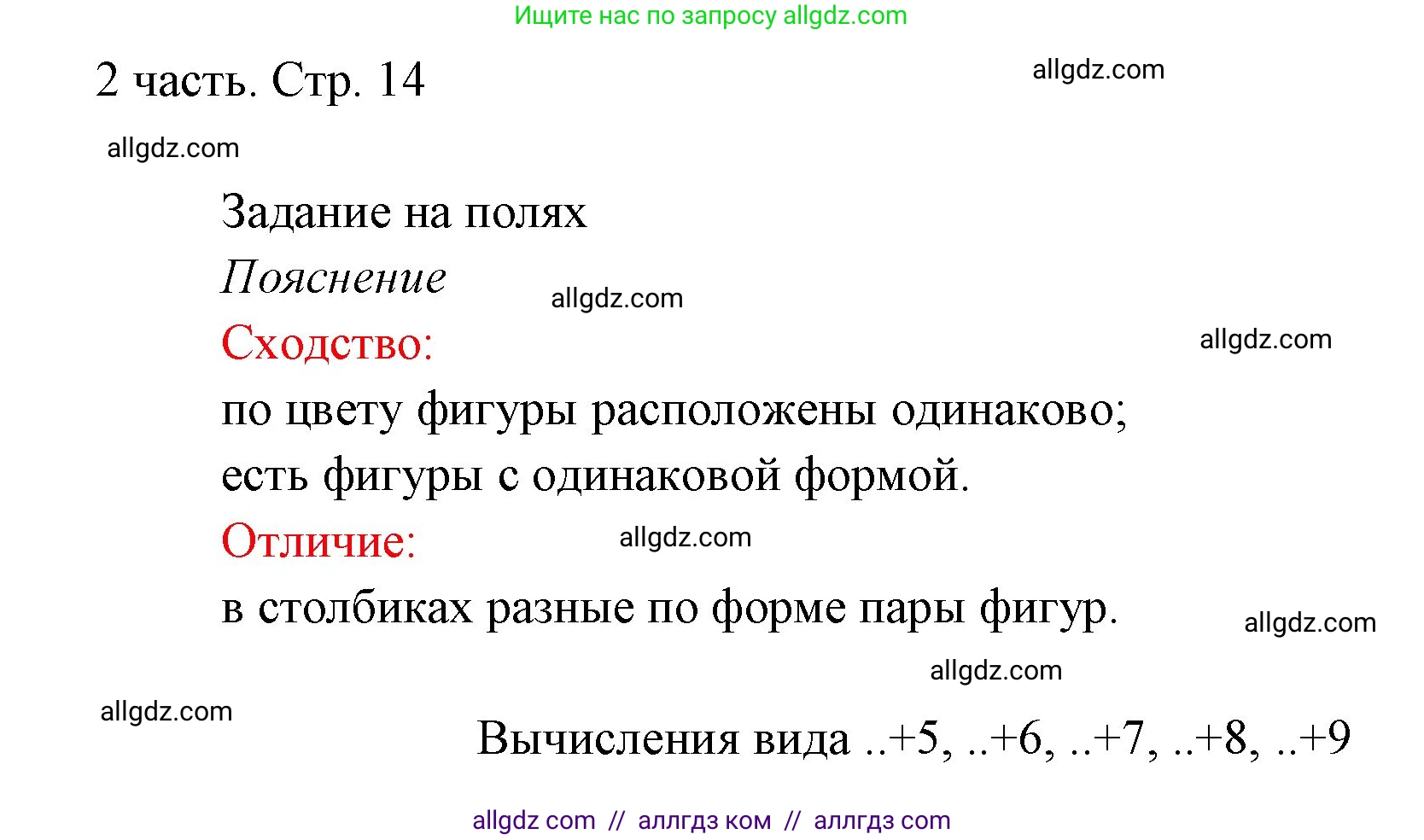 Ищите нас по запросу allgdz.com

2 часть. Стр. 14

allgdz.com

allgdz.com

Задание на полях

Пояснение

allgdz.com

Сходство:

allgdz.com

по цвету фигуры расположены одинаково; есть фигуры с одинаковой формой.

Отличие:

allgdz.com

в столбиках разные по форме пары фигур.

allgdz.com

allgdz.com

allgdz.com

Вычисления вида ..+5, ..+6, ..+7, ..+8, ..+9

allgdz com // аллгдз ком // аллгдз com